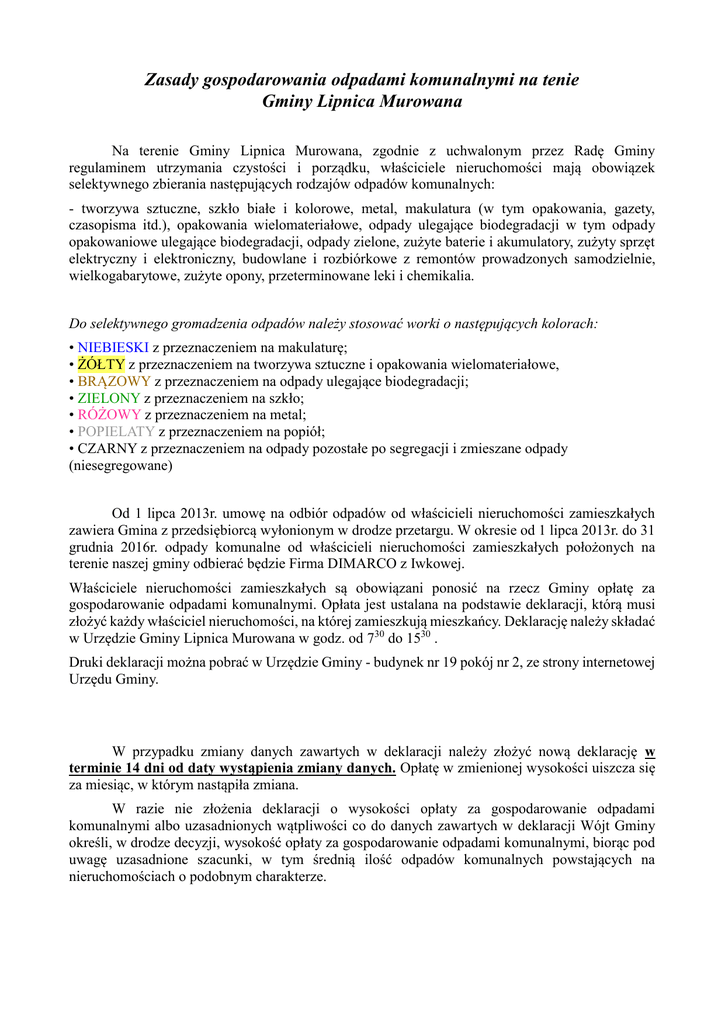 Zasady gospodarowania odpadami komunalnymi na tenie Gminy Lipnica Murowana

Na terenie Gminy Lipnica Murowana, zgodnie z uchwalonym przez Radę Gminy regulaminem utrzymania czystości i porządku, właściciele nieruchomości mają obowiązek selektywnego zbierania następujących rodzajów odpadów komunalnych:

- tworzywa sztuczne, szkło białe i kolorowe, metal, makulatura (w tym opakowania, gazety, czasopisma itd.), opakowania wielomateriałowe, odpady ulegające biodegradacji w tym odpady opakowaniowe ulegające biodegradacji, odpady zielone, zużyte baterie i akumulatory, zużyty sprzęt elektryczny i elektroniczny, budowlane i rozbiórkowe z remontów prowadzonych samodzielnie, wielkogabarytowe, zużyte opony, przeterminowane leki i chemikalia.

Do selektywnego gromadzenia odpadów należy stosować worki o następujących kolorach:
• NIEBIESKI z przeznaczeniem na makulaturę;
• ŻÓŁTY z przeznaczeniem na tworzywa sztuczne i opakowania wielomateriałowe,
• BRĄZOWY z przeznaczeniem na odpady ulegające biodegradacji;
• ZIELONY z przeznaczeniem na szkło;
• RÓŻOWY z przeznaczeniem na metal;
• POPIELATY z przeznaczeniem na popiół;
• CZARNY z przeznaczeniem na odpady pozostałe po segregacji i zmieszane odpady (niesegregowane)

Od 1 lipca 2013r. umowę na odbiór odpadów od właścicieli nieruchomości zamieszkałych zawiera Gmina z przedsiębiorcą wyłonionym w drodze przetargu. W okresie od 1 lipca 2013r. do 31 grudnia 2016r. odpady komunalne od właścicieli nieruchomości zamieszkałych położonych na terenie naszej gminy odbierać będzie Firma DIMARCO z Iwkowej.

Właściciele nieruchomości zamieszkałych są obowiązani ponosić na rzecz Gminy opłatę za gospodarowanie odpadami komunalnymi. Opłata jest ustalana na podstawie deklaracji, którą musi złożyć każdy właściciel nieruchomości, na której zamieszkują mieszkańcy. Deklarację należy składać w Urzędzie Gminy Lipnica Murowana w godz. od $7^{30}$ do $15^{30}$ .

Druki deklaracji można pobrać w Urzędzie Gminy - budynek nr 19 pokój nr 2, ze strony internetowej Urzędu Gminy.

W przypadku zmiany danych zawartych w deklaracji należy złożyć nową deklarację w terminie 14 dni od daty wystąpienia zmiany danych. Opłatę w zmienionej wysokości uiszcza się za miesiąc, w którym nastąpiła zmiana.

W razie nie złożenia deklaracji o wysokości opłaty za gospodarowanie odpadami komunalnymi albo uzasadnionych wątpliwości co do danych zawartych w deklaracji Wójt Gminy określi, w drodze decyzji, wysokość opłaty za gospodarowanie odpadami komunalnymi, biorąc pod uwagę uzasadnione szacunki, w tym średnią ilość odpadów komunalnych powstających na nieruchomościach o podobnym charakterze.